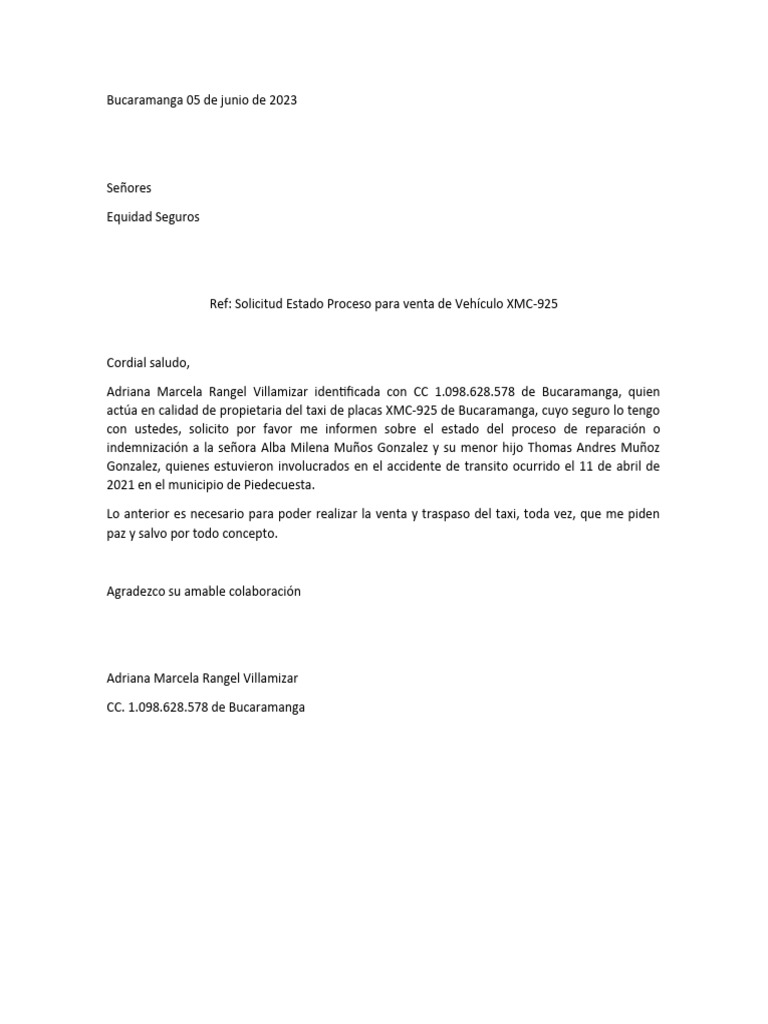 Bucaramanga 05 de junio de 2023

Señores

Equidad Seguros

Ref: Solicitud Estado Proceso para venta de Vehículo XMC-925

Cordial saludo,

Adriana Marcela Rangel Villamizar identificada con CC 1.098.628.578 de Bucaramanga, quien actúa en calidad de propietaria del taxi de placas XMC-925 de Bucaramanga, cuyo seguro lo tengo con ustedes, solicito por favor me informen sobre el estado del proceso de reparación o indemnización a la señora Alba Milena Muños Gonzalez y su menor hijo Thomas Andres Muñoz Gonzalez, quienes estuvieron involucrados en el accidente de transito ocurrido el 11 de abril de 2021 en el municipio de Piedecuesta.

Lo anterior es necesario para poder realizar la venta y traspaso del taxi, toda vez, que me piden paz y salvo por todo concepto.

Agradezco su amable colaboración

Adriana Marcela Rangel Villamizar

CC. 1.098.628.578 de Bucaramanga